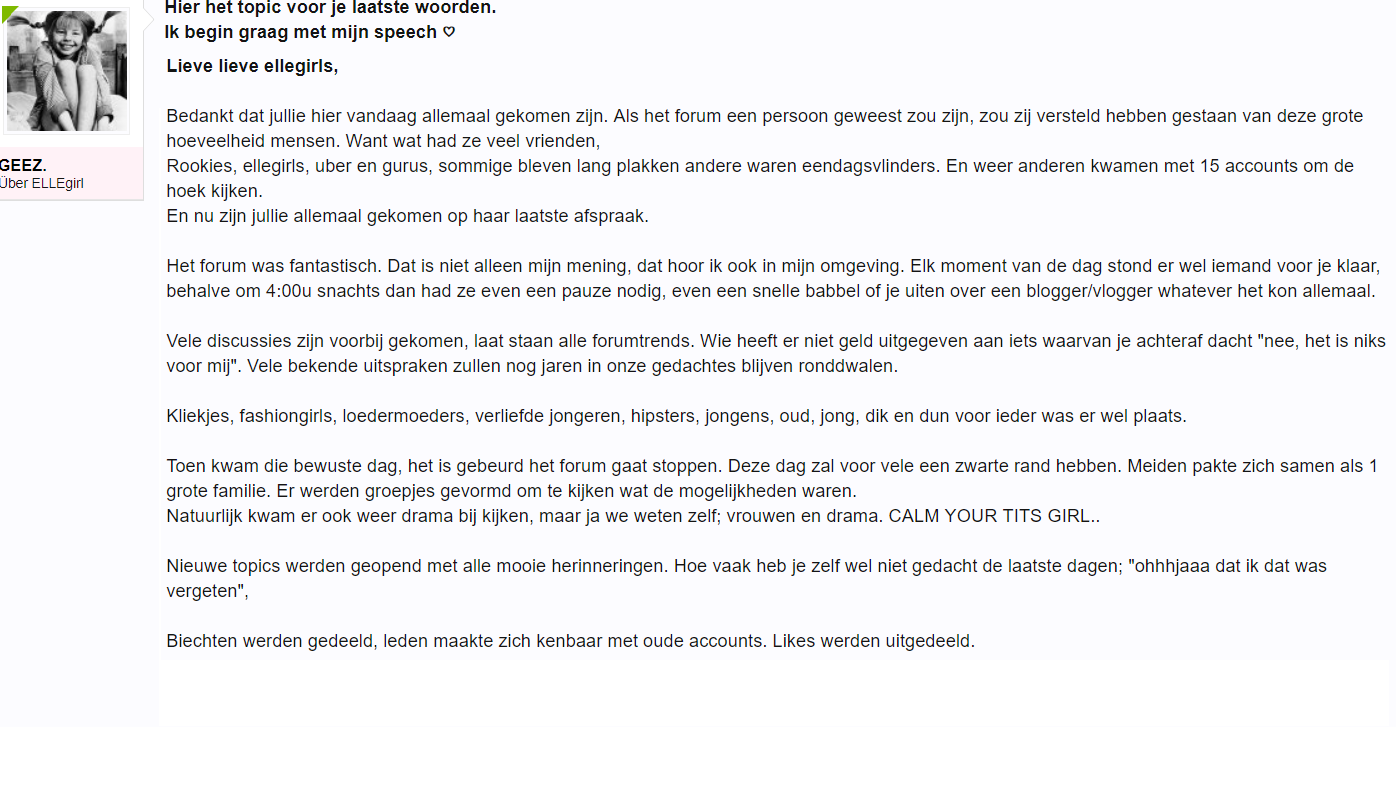 GEEZ.
Über ELLEgirl

Hier het topic voor je laatste woorden.
Ik begin graag met mijn speech ♡

Lieve lieve ellegirls,

Bedankt dat jullie hier vandaag allemaal gekomen zijn. Als het forum een persoon geweest zou zijn, zou zij versteld hebben gestaan van deze grote hoeveelheid mensen. Want wat had ze veel vrienden,
Rookies, ellegirls, uber en gurus, sommige bleven lang plakken andere waren eendagsvlinders. En weer anderen kwamen met 15 accounts om de hoek kijken.
En nu zijn jullie allemaal gekomen op haar laatste afspraak.

Het forum was fantastisch. Dat is niet alleen mijn mening, dat hoor ik ook in mijn omgeving. Elk moment van de dag stond er wel iemand voor je klaar, behalve om 4:00u snachts dan had ze even een pauze nodig, even een snelle babbel of je uiten over een blogger/vlogger whatever het kon allemaal.

Vele discussies zijn voorbij gekomen, laat staan alle forumtrends. Wie heeft er niet geld uitgegeven aan iets waarvan je achteraf dacht "nee, het is niks voor mij". Vele bekende uitspraken zullen nog jaren in onze gedachtes blijven ronddwalen.

Kliekjes, fashiongirls, loedermoeders, verliefde jongeren, hipsters, jongens, oud, jong, dik en dun voor ieder was er wel plaats.

Toen kwam die bewuste dag, het is gebeurd het forum gaat stoppen. Deze dag zal voor vele een zwarte rand hebben. Meiden pakte zich samen als 1 grote familie. Er werden groepjes gevormd om te kijken wat de mogelijkheden waren.
Natuurlijk kwam er ook weer drama bij kijken, maar ja we weten zelf; vrouwen en drama. CALM YOUR TITS GIRL..

Nieuwe topics werden geopend met alle mooie herinneringen. Hoe vaak heb je zelf wel niet gedacht de laatste dagen; "ohhhjaaa dat ik dat was vergeten",

Biechten werden gedeeld, leden maakte zich kenbaar met oude accounts. Likes werden uitgedeeld.